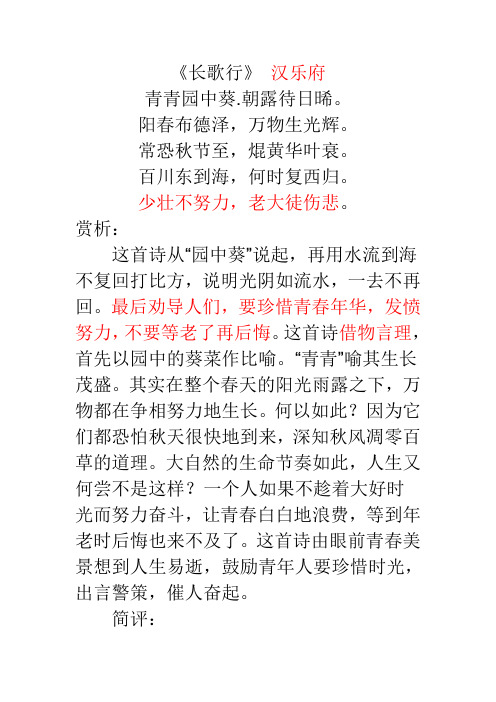 《长歌行》 汉乐府

青青园中葵.朝露待日晞。
阳春布德泽，万物生光辉。
常恐秋节至，焜黄华叶衰。
百川东到海，何时复西归。
少壮不努力，老大徒伤悲。

赏析：

这首诗从“园中葵”说起，再用水流到海不复回打比方，说明光阴如流水，一去不再回。最后劝导人们，要珍惜青春年华，发愤努力，不要等老了再后悔。这首诗借物言理，首先以园中的葵菜作比喻。“青青”喻其生长茂盛。其实在整个春天的阳光雨露之下，万物都在争相努力地生长。何以如此？因为它们都恐怕秋天很快地到来，深知秋风凋零百草的道理。大自然的生命节奏如此，人生又何尝不是这样？一个人如果不趁着大好时光而努力奋斗，让青春白白地浪费，等到年老时后悔也来不及了。这首诗由眼前青春美景想到人生易逝，鼓励青年人要珍惜时光，出言警策，催人奋起。

简评：